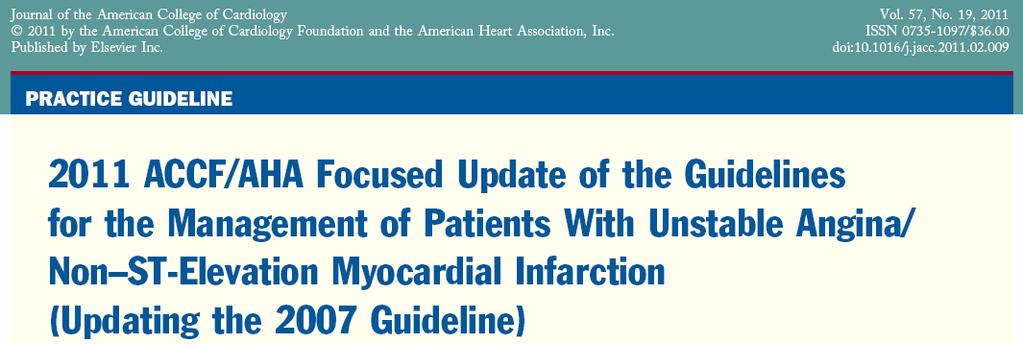 Journal of the American College of Cardiology
© 2011 by the American College of Cardiology Foundation and the American Heart Association, Inc.
Published by Elsevier Inc.

Vol. 57, No. 19, 2011
ISSN 0735-1097/$36.00
doi:10.1016/j.jacc.2011.02.009

PRACTICE GUIDELINE

2011 ACCF/AHA Focused Update of the Guidelines for the Management of Patients With Unstable Angina/ Non–ST-Elevation Myocardial Infarction (Updating the 2007 Guideline)